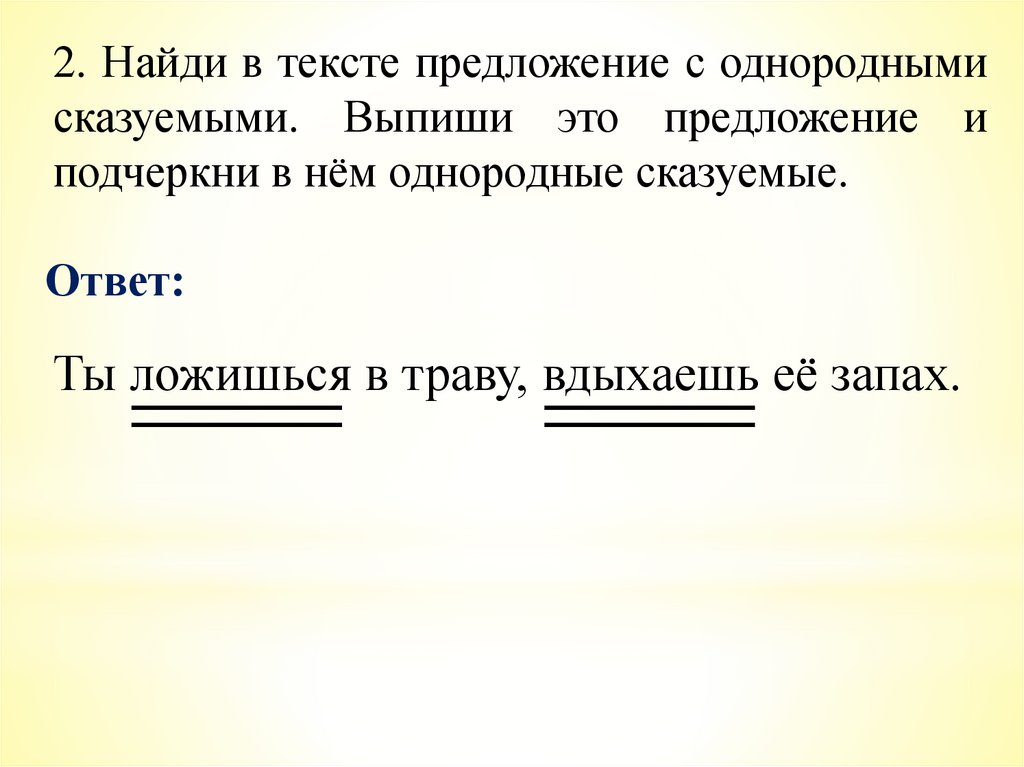 2. Найди в тексте предложение с однородными сказуемыми. Выпиши это предложение и подчеркни в нём однородные сказуемые.

Ответ:

Ты ложишься в траву, вдыхаешь её запах.